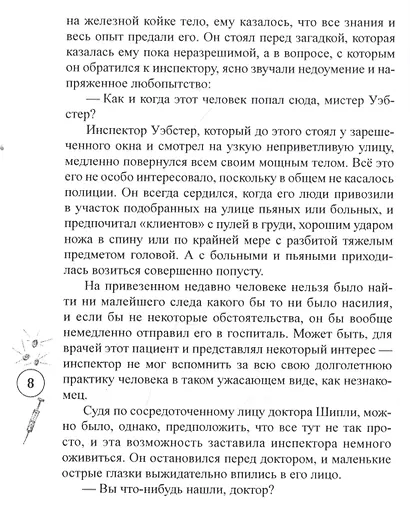 на железной койке тело, ему казалось, что все знания и весь опыт предали его. Он стоял перед загадкой, которая казалась ему пока неразрешимой, а в вопросе, с которым он обратился к инспектору, ясно звучали недоумение и напряженное любопытство:

— Как и когда этот человек попал сюда, мистер Уэбстер?

Инспектор Уэбстер, который до этого стоял у зарешеченного окна и смотрел на узкую неприветливую улицу, медленно повернулся всем своим мощным телом. Всё это его не особо интересовало, поскольку в общем не касалось полиции. Он всегда сердился, когда его люди привозили в участок подобранных на улице пьяных или больных, и предпочитал «клиентов» с пулей в груди, хорошим ударом ножа в спину или по крайней мере с разбитой тяжелым предметом головой. А с больными и пьяными приходилась возиться совершенно попусту.

На привезенном недавно человеке нельзя было найти ни малейшего следа какого бы то ни было насилия, и если бы не некоторые обстоятельства, он бы вообще немедленно отправил его в госпиталь. Может быть, для врачей этот пациент и представлял некоторый интерес — инспектор не мог вспомнить за всю свою долголетнюю практику человека в таком ужасающем виде, как незнакомец.

8

Судя по сосредоточенному лицу доктора Шипли, можно было, однако, предположить, что все тут не так просто, и эта возможность заставила инспектора немного оживиться. Он остановился перед доктором, и маленькие острые глазки выжидательно впились в его лицо.

— Вы что-нибудь нашли, доктор?